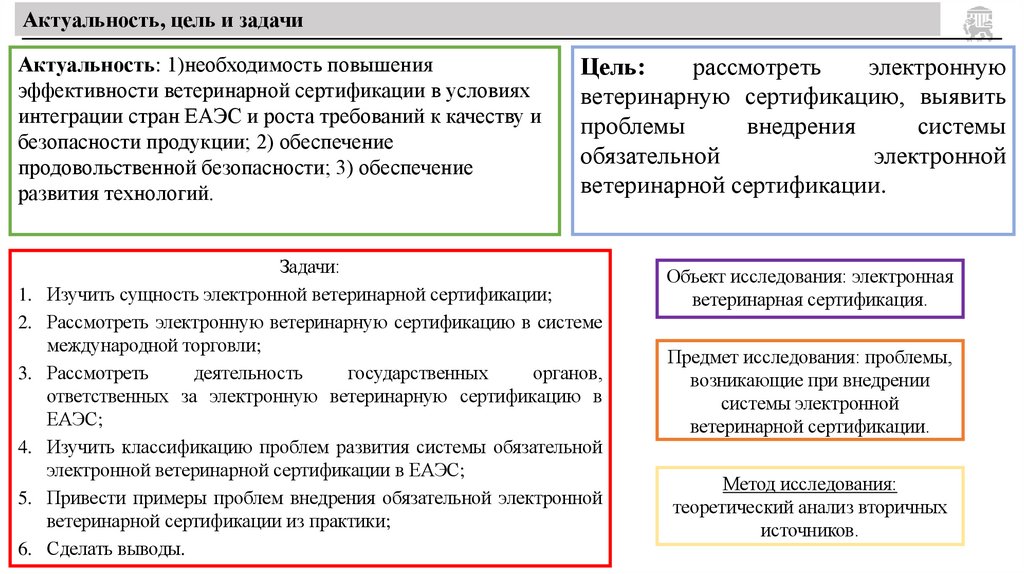 Актуальность, цель и задачи

Актуальность: 1)необходимость повышения эффективности ветеринарной сертификации в условиях интеграции стран ЕАЭС и роста требований к качеству и безопасности продукции; 2) обеспечение продовольственной безопасности; 3) обеспечение развития технологий.

Цель: рассмотреть электронную ветеринарную сертификацию, выявить проблемы внедрения системы обязательной электронной ветеринарной сертификации.

Задачи:
1. Изучить сущность электронной ветеринарной сертификации;
2. Рассмотреть электронную ветеринарную сертификацию в системе международной торговли;
3. Рассмотреть деятельность государственных органов, ответственных за электронную ветеринарную сертификацию в ЕАЭС;
4. Изучить классификацию проблем развития системы обязательной электронной ветеринарной сертификации в ЕАЭС;
5. Привести примеры проблем внедрения обязательной электронной ветеринарной сертификации из практики;
6. Сделать выводы.

Объект исследования: электронная ветеринарная сертификация.

Предмет исследования: проблемы, возникающие при внедрении системы электронной ветеринарной сертификации.

Метод исследования: теоретический анализ вторичных источников.